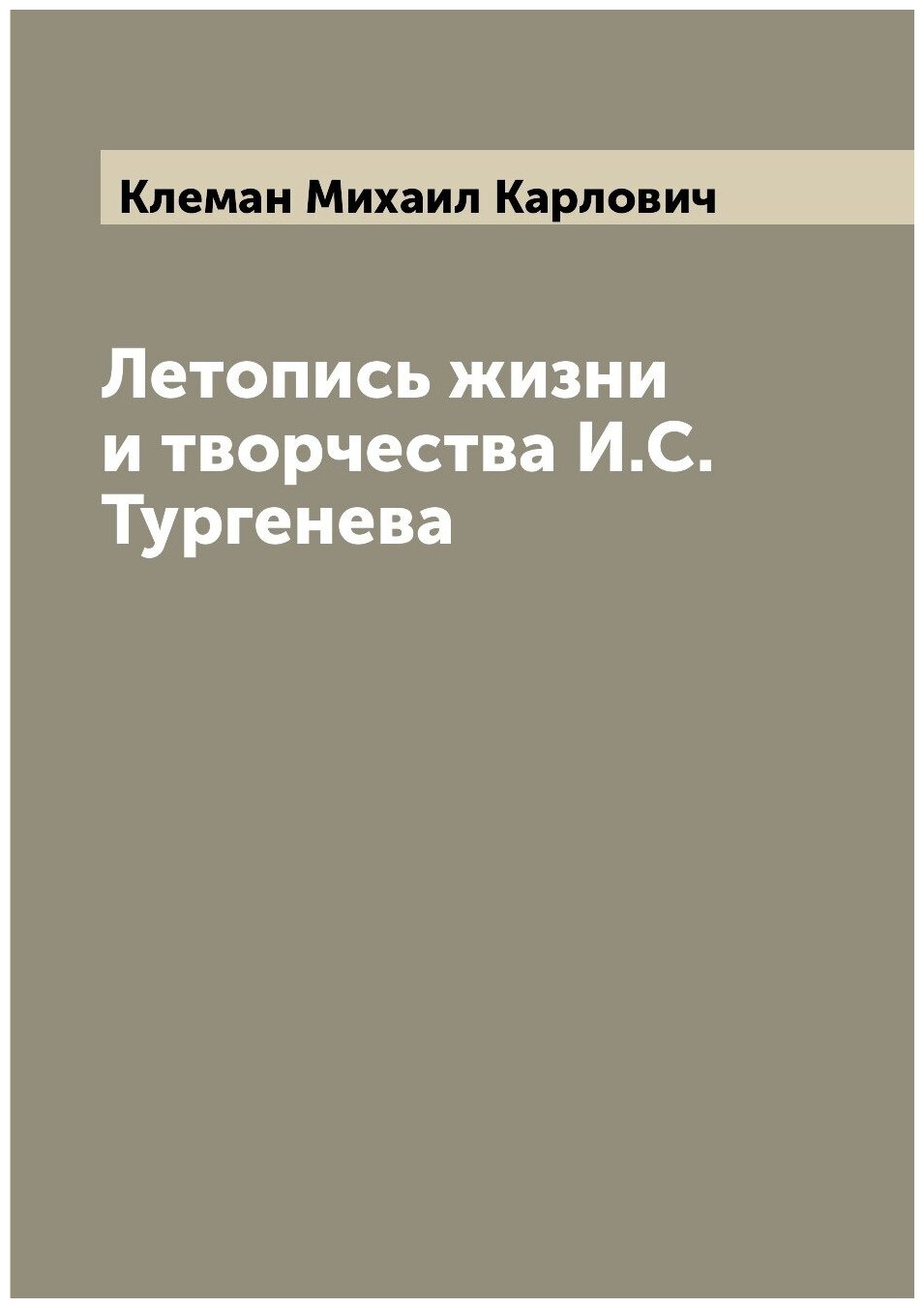 Клеман Михаил Карлович

Летопись жизни и творчества И.С. Тургенева